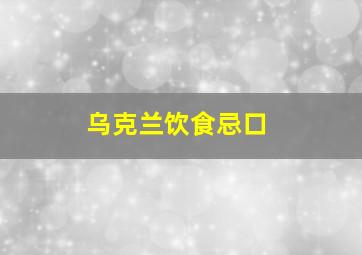 乌克兰饮食忌口